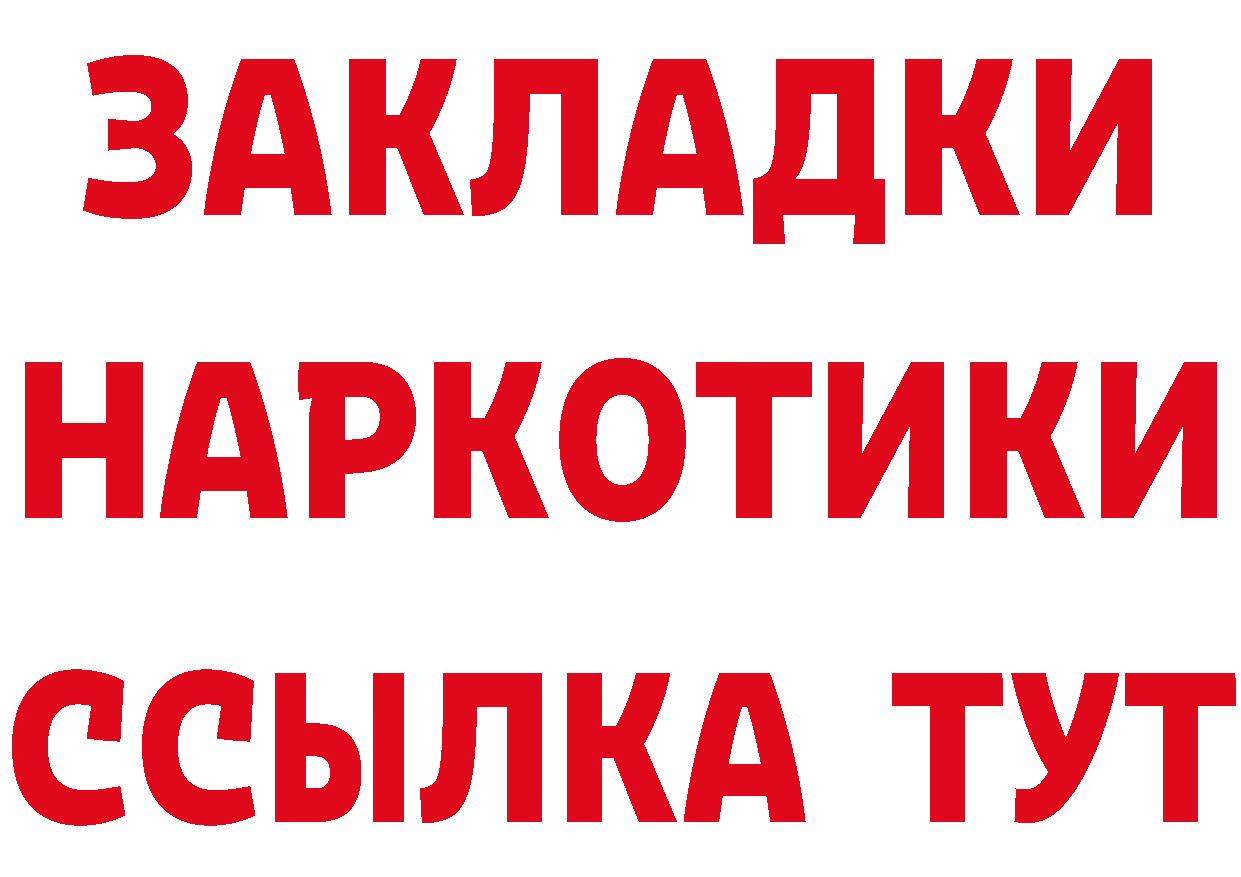 ЗАКЛАДКИ
НАРКОТИКИ
ССЫЛКА ТУТ